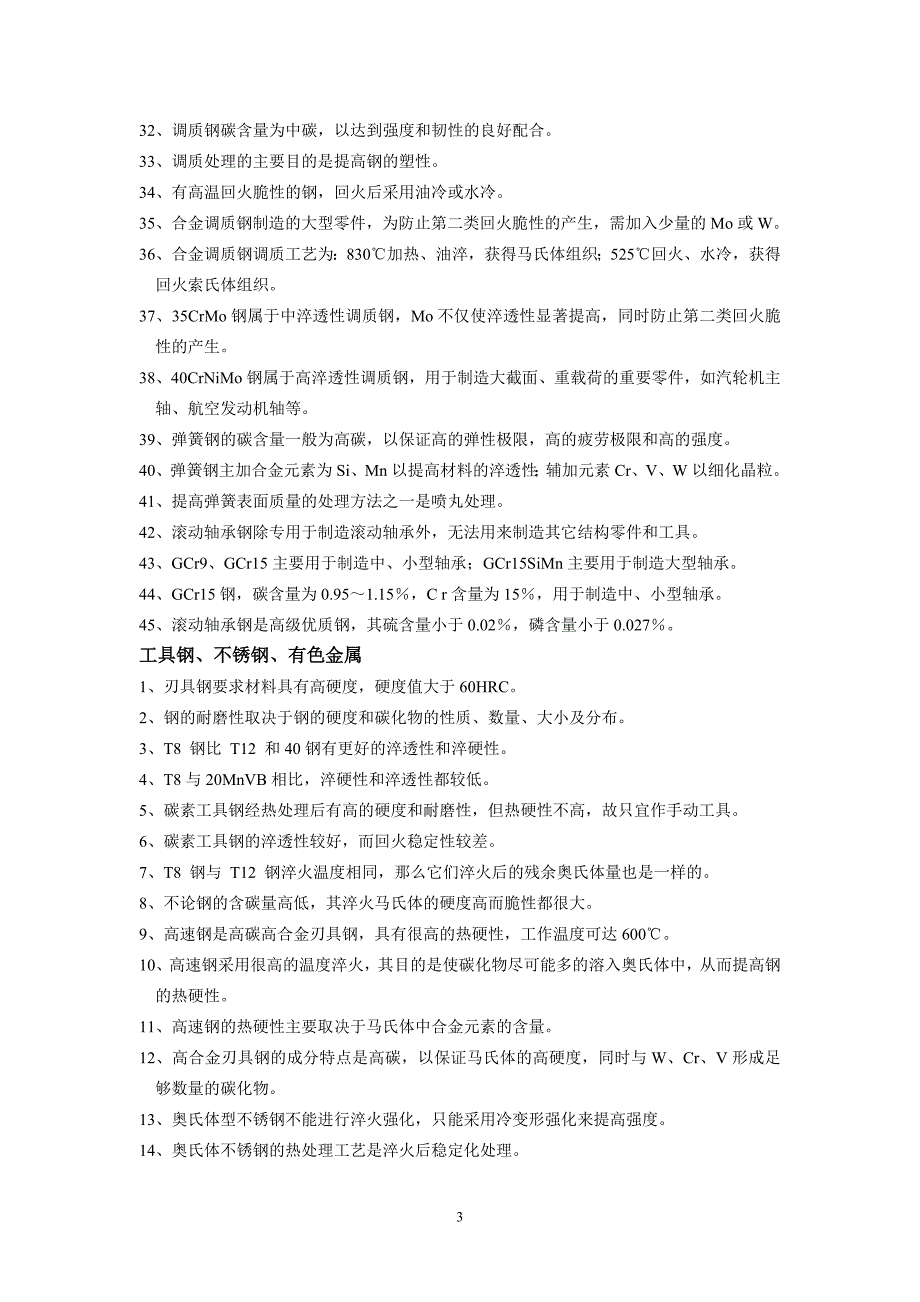 32、调质钢碳含量为中碳，以达到强度和韧性的良好配合。

33、调质处理的主要目的是提高钢的塑性。

34、有高温回火脆性的钢，回火后采用油冷或水冷。

35、合金调质钢制造的大型零件，为防止第二类回火脆性的产生，需加入少量的 Mo 或 W。

36、合金调质钢调质工艺为：830℃加热、油淬，获得马氏体组织；525℃回火、水冷，获得回火索氏体组织。

37、35CrMo 钢属于中淬透性调质钢，Mo 不仅使淬透性显著提高，同时防止第二类回火脆性的产生。

38、40CrNiMo 钢属于高淬透性调质钢，用于制造大截面、重载荷的重要零件，如汽轮机主轴、航空发动机轴等。

39、弹簧钢的碳含量一般为高碳，以保证高的弹性极限，高的疲劳极限和高的强度。

40、弹簧钢主加合金元素为 Si、Mn 以提高材料的淬透性；辅加元素 Cr、V、W 以细化晶粒。

41、提高弹簧表面质量的处理方法之一是喷丸处理。

42、滚动轴承钢除专用于制造滚动轴承外，无法用来制造其它结构零件和工具。

43、GCr9、GCr15 主要用于制造中、小型轴承；GCr15SiMn 主要用于制造大型轴承。

44、GCr15 钢，碳含量为 0.95～1.15%，C r 含量为 15%，用于制造中、小型轴承。

45、滚动轴承钢是高级优质钢，其硫含量小于 0.02%，磷含量小于 0.027%。

工具钢、不锈钢、有色金属

1、刃具钢要求材料具有高硬度，硬度值大于 60HRC。

2、钢的耐磨性取决于钢的硬度和碳化物的性质、数量、大小及分布。

3、T8 钢比 T12 和 40 钢有更好的淬透性和淬硬性。

4、T8 与 20MnVB 相比，淬硬性和淬透性都较低。

5、碳素工具钢经热处理后有高的硬度和耐磨性，但热硬性不高，故只宜作手动工具。

6、碳素工具钢的淬透性较好，而回火稳定性较差。

7、T8 钢与 T12 钢淬火温度相同，那么它们淬火后的残余奥氏体量也是一样的。

8、不论钢的含碳量高低，其淬火马氏体的硬度高而脆性都很大。

9、高速钢是高碳高合金刃具钢，具有很高的热硬性，工作温度可达 600℃。

10、高速钢采用很高的温度淬火，其目的是使碳化物尽可能多的溶入奥氏体中，从而提高钢的热硬性。

11、高速钢的热硬性主要取决于马氏体中合金元素的含量。

12、高合金刃具钢的成分特点是高碳，以保证马氏体的高硬度，同时与 W、Cr、V 形成足够数量的碳化物。

13、奥氏体型不锈钢不能进行淬火强化，只能采用冷变形强化来提高强度。

14、奥氏体不锈钢的热处理工艺是淬火后稳定化处理。

3